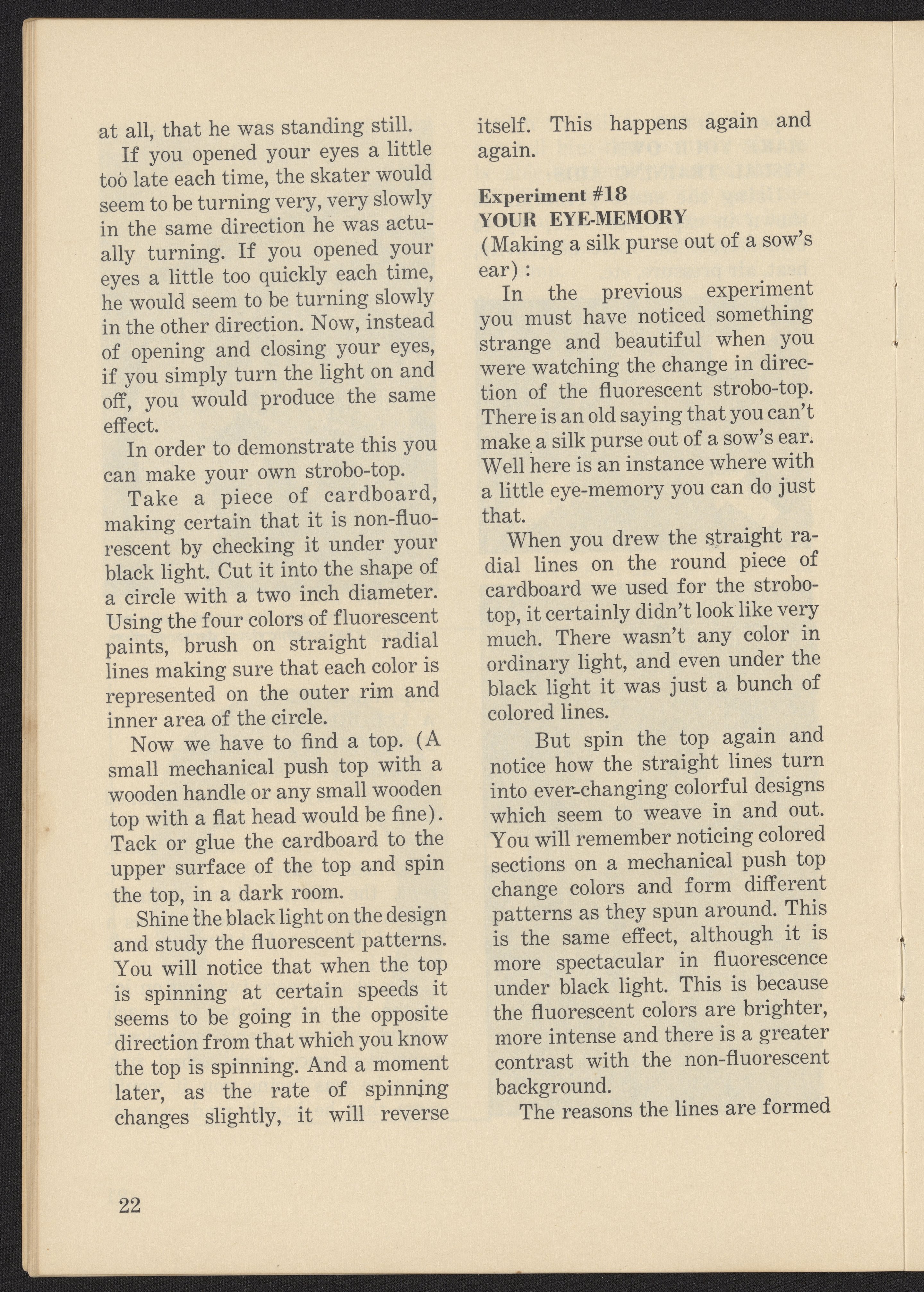 at all, that he was standing still.

If you opened your eyes a little too late each time, the skater would seem to be turning very, very slowly in the same direction he was actually turning. If you opened your eyes a little too quickly each time, he would seem to be turning slowly in the other direction. Now, instead of opening and closing your eyes, if you simply turn the light on and off, you would produce the same effect.

In order to demonstrate this you can make your own strobo-top.

Take a piece of cardboard, making certain that it is non-fluorescent by checking it under your black light. Cut it into the shape of a circle with a two inch diameter. Using the four colors of fluorescent paints, brush on straight radial lines making sure that each color is represented on the outer rim and inner area of the circle.

Now we have to find a top. (A small mechanical push top with a wooden handle or any small wooden top with a flat head would be fine). Tack or glue the cardboard to the upper surface of the top and spin the top, in a dark room.

Shine the black light on the design and study the fluorescent patterns. You will notice that when the top is spinning at certain speeds it seems to be going in the opposite direction from that which you know the top is spinning. And a moment later, as the rate of spinning changes slightly, it will reverse itself. This happens again and again.

Experiment #18
YOUR EYE-MEMORY
(Making a silk purse out of a sow's ear):

In the previous experiment you must have noticed something strange and beautiful when you were watching the change in direction of the fluorescent strobo-top. There is an old saying that you can't make a silk purse out of a sow's ear. Well here is an instance where with a little eye-memory you can do just that.

When you drew the straight radial lines on the round piece of cardboard we used for the strobo-top, it certainly didn't look like very much. There wasn't any color in ordinary light, and even under the black light it was just a bunch of colored lines.

But spin the top again and notice how the straight lines turn into ever-changing colorful designs which seem to weave in and out. You will remember noticing colored sections on a mechanical push top change colors and form different patterns as they spun around. This is the same effect, although it is more spectacular in fluorescence under black light. This is because the fluorescent colors are brighter, more intense and there is a greater contrast with the non-fluorescent background.

The reasons the lines are formed

22